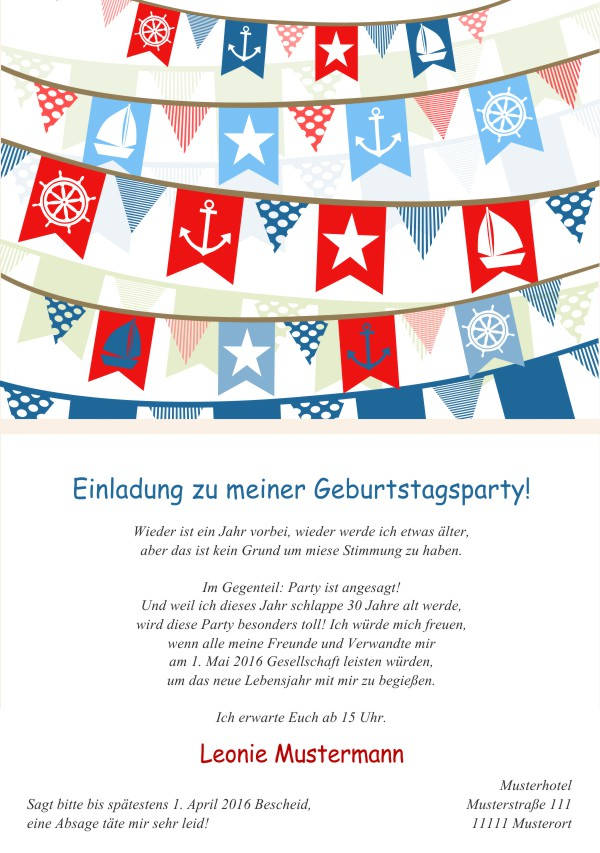 Einladung zu meiner Geburtstagsparty!

Wieder ist ein Jahr vorbei, wieder werde ich etwas älter, aber das ist kein Grund um miese Stimmung zu haben.

Im Gegenteil: Party ist angesagt! Und weil ich dieses Jahr schlappe 30 Jahre alt werde, wird diese Party besonders toll! Ich würde mich freuen, wenn alle meine Freunde und Verwandte mir am 1. Mai 2016 Gesellschaft leisten würden, um das neue Lebensjahr mit mir zu begießen.

Ich erwarte Euch ab 15 Uhr.

Leonie Mustermann

Sagt bitte bis spätestens 1. April 2016 Bescheid,
eine Absage täte mir sehr leid!

Musterhotel
Musterstraße 111
11111 Musterort